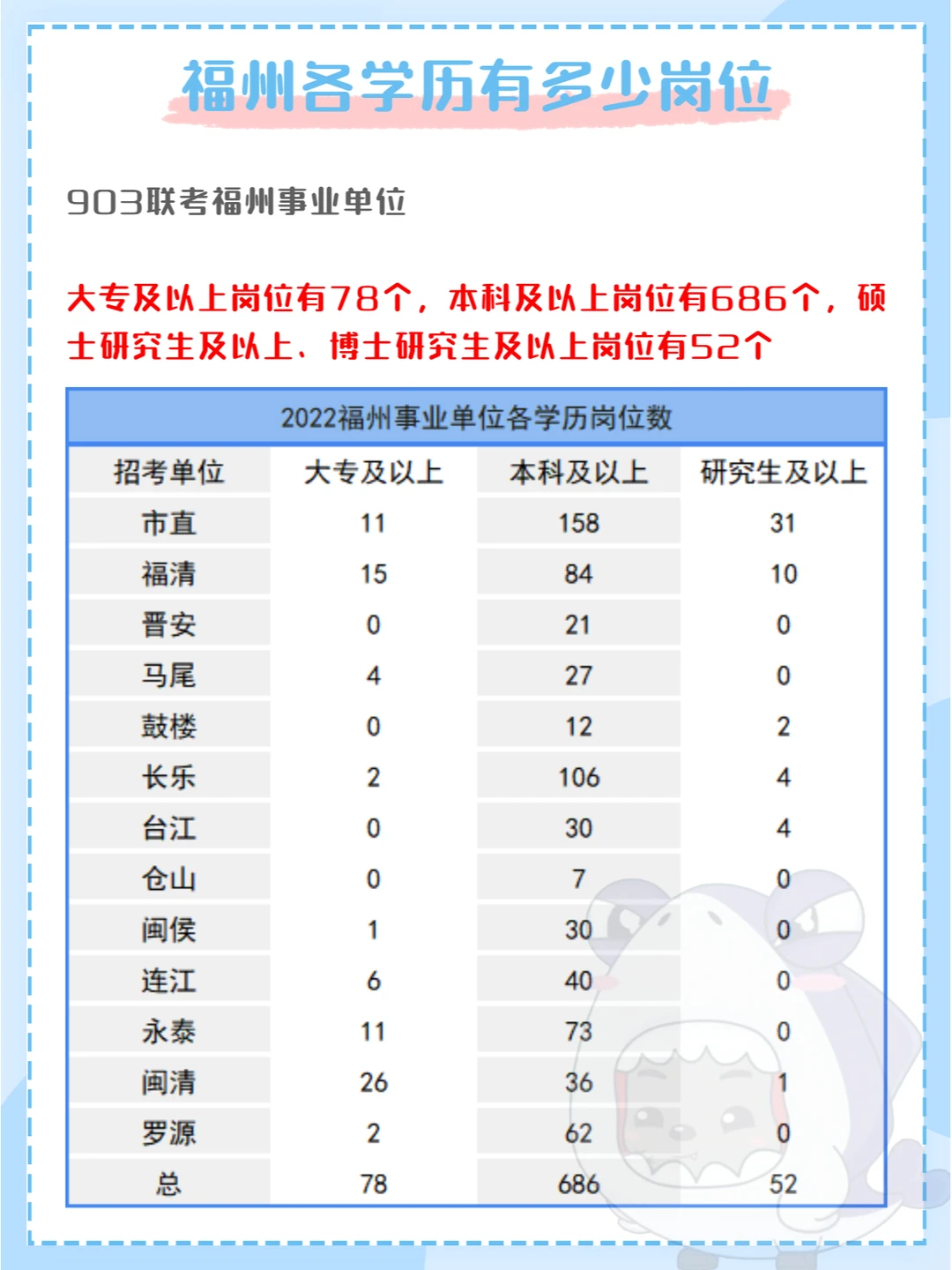 福州各学历有多少岗位

903联考福州事业单位

大专及以上岗位有78个，本科及以上岗位有686个，硕士研究生及以上、博士研究生及以上岗位有52个

2022福州事业单位各学历岗位数

| 招考单位 | 大专及以上 | 本科及以上 | 研究生及以上 |
|---|---|---|---|
| 市直 | 11 | 158 | 31 |
| 福清 | 15 | 84 | 10 |
| 晋安 | 0 | 21 | 0 |
| 马尾 | 4 | 27 | 0 |
| 鼓楼 | 0 | 12 | 2 |
| 长乐 | 2 | 106 | 4 |
| 台江 | 0 | 30 | 4 |
| 仓山 | 0 | 7 | 0 |
| 闽侯 | 1 | 30 | 0 |
| 连江 | 6 | 40 | 0 |
| 永泰 | 11 | 73 | 0 |
| 闽清 | 26 | 36 | 1 |
| 罗源 | 2 | 62 | 0 |
| 总 | 78 | 686 | 52 |